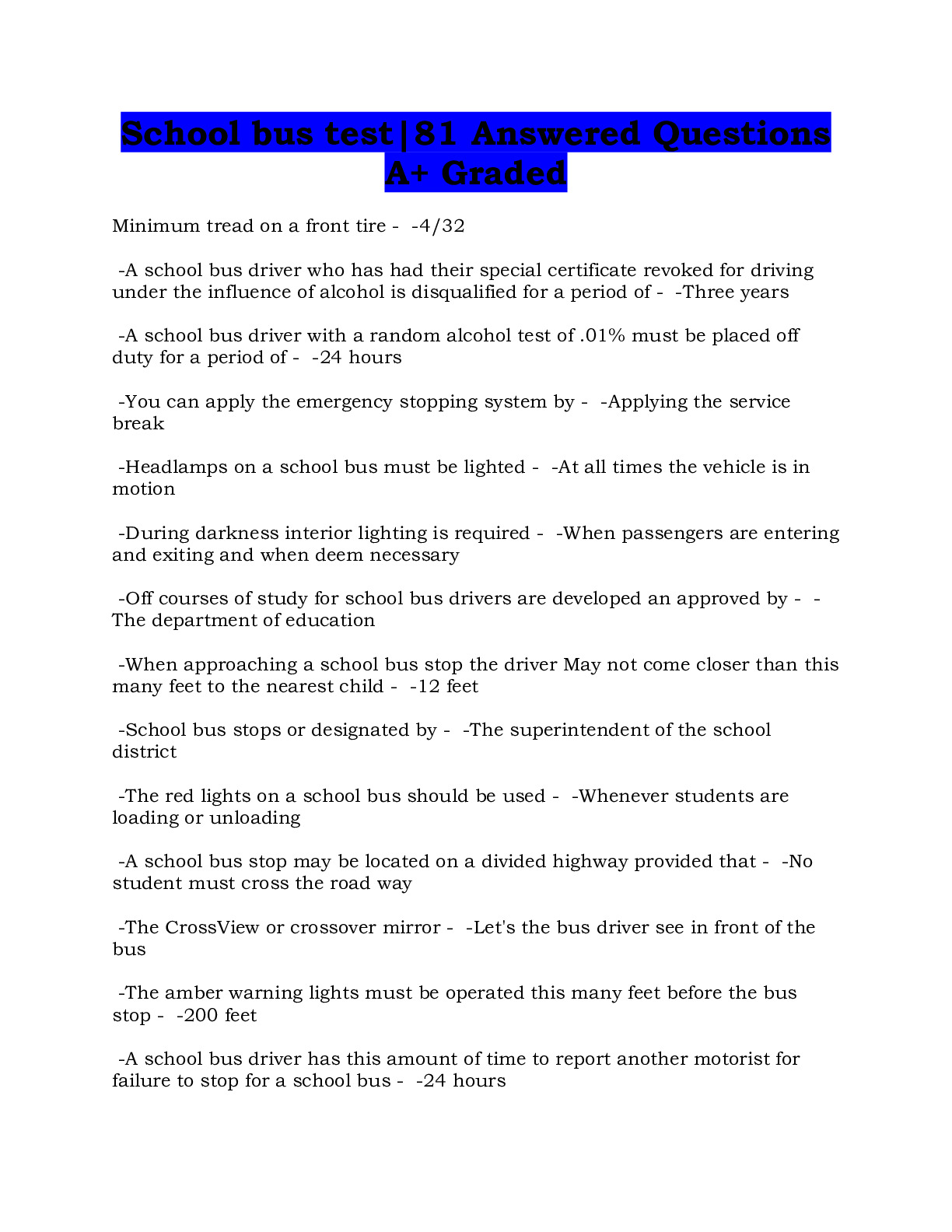 School bus test|81 Answered Questions A+ Graded

Minimum tread on a front tire - -4/32

-A school bus driver who has had their special certificate revoked for driving under the influence of alcohol is disqualified for a period of - -Three years

-A school bus driver with a random alcohol test of .01% must be placed off duty for a period of - -24 hours

-You can apply the emergency stopping system by - -Applying the service break

-Headlamps on a school bus must be lighted - -At all times the vehicle is in motion

-During darkness interior lighting is required - -When passengers are entering and exiting and when deem necessary

-Off courses of study for school bus drivers are developed an approved by - -The department of education

-When approaching a school bus stop the driver May not come closer than this many feet to the nearest child - -12 feet

-School bus stops or designated by - -The superintendent of the school district

-The red lights on a school bus should be used - -Whenever students are loading or unloading

-A school bus stop may be located on a divided highway provided that - -No student must cross the road way

-The CrossView or crossover mirror - -Let's the bus driver see in front of the bus

-The amber warning lights must be operated this many feet before the bus stop - -200 feet

-A school bus driver has this amount of time to report another motorist for failure to stop for a school bus - -24 hours